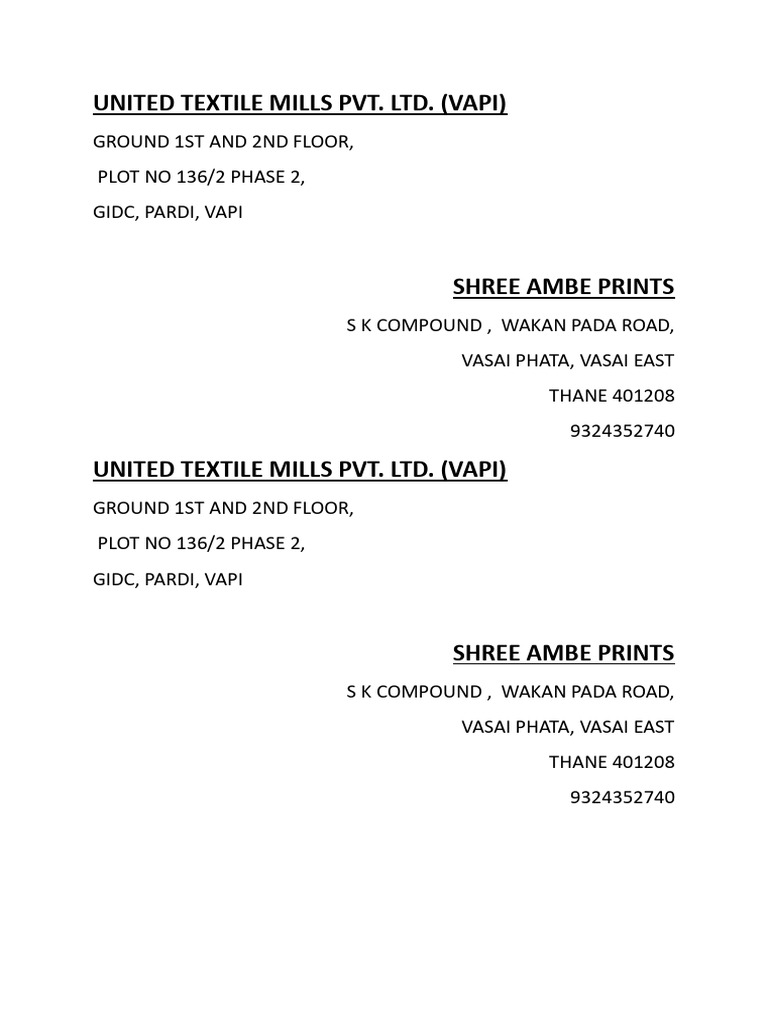 UNITED TEXTILE MILLS PVT. LTD. (VAPI)
GROUND 1ST AND 2ND FLOOR,
PLOT NO 136/2 PHASE 2,
GIDC, PARDI, VAPI

SHREE AMBE PRINTS
S K COMPOUND , WAKAN PADA ROAD,
VASAI PHATA, VASAI EAST
THANE 401208
9324352740

UNITED TEXTILE MILLS PVT. LTD. (VAPI)
GROUND 1ST AND 2ND FLOOR,
PLOT NO 136/2 PHASE 2,
GIDC, PARDI, VAPI

SHREE AMBE PRINTS
S K COMPOUND , WAKAN PADA ROAD,
VASAI PHATA, VASAI EAST
THANE 401208
9324352740